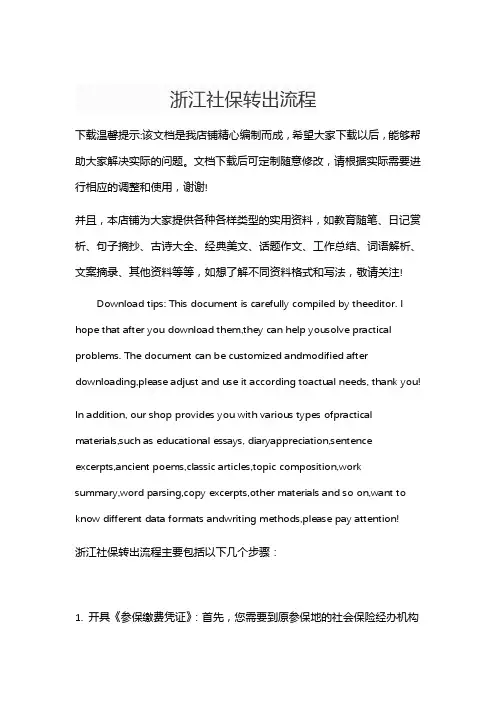 浙江社保转出流程

下载温馨提示:该文档是我店铺精心编制而成，希望大家下载以后，能够帮助大家解决实际的问题。文档下载后可定制随意修改，请根据实际需要进行相应的调整和使用，谢谢!

并且，本店铺为大家提供各种各样类型的实用资料，如教育随笔、日记赏析、句子摘抄、古诗大全、经典美文、话题作文、工作总结、词语解析、文案摘录、其他资料等等，如想了解不同资料格式和写法，敬请关注!

Download tips: This document is carefully compiled by theeditor. I hope that after you download them,they can help yousolve practical problems. The document can be customized andmodified after downloading,please adjust and use it according toactual needs, thank you!

In addition, our shop provides you with various types ofpractical materials,such as educational essays, diaryappreciation,sentence excerpts,ancient poems,classic articles,topic composition,work summary,word parsing,copy excerpts,other materials and so on,want to know different data formats andwriting methods,please pay attention!

浙江社保转出流程主要包括以下几个步骤：

1. 开具《参保缴费凭证》：首先，您需要到原参保地的社会保险经办机构